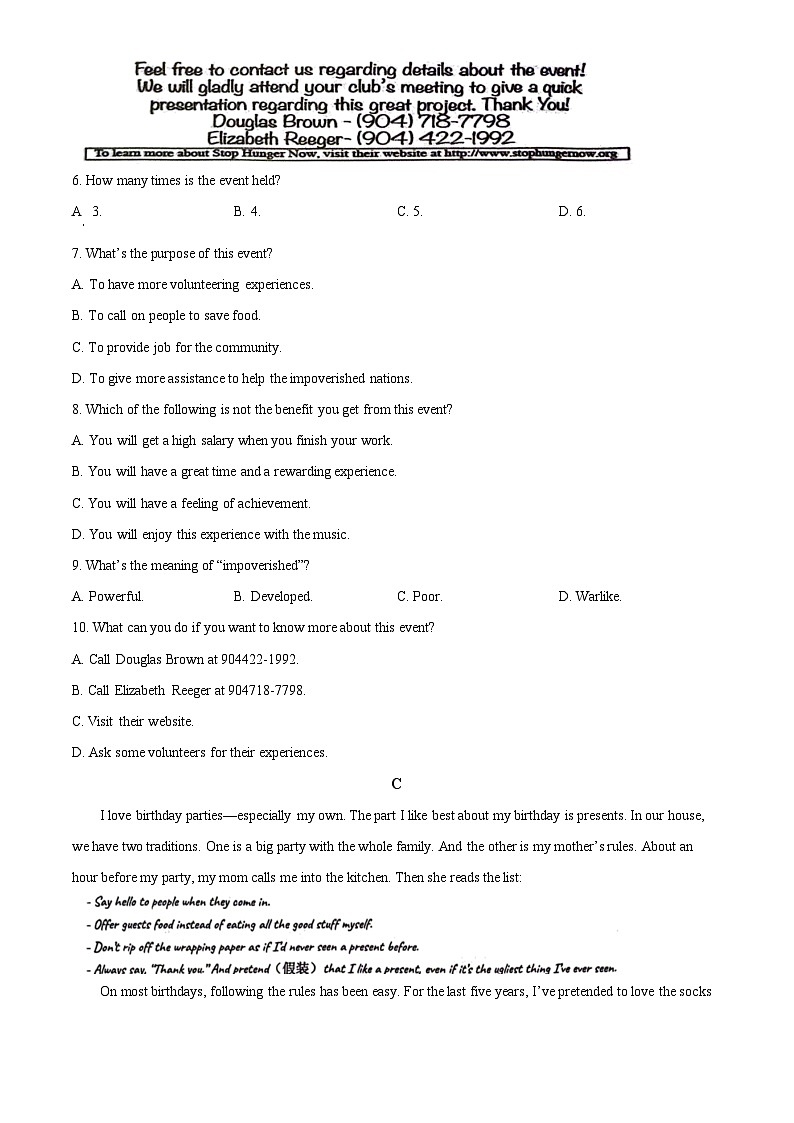 Feel free to contact us regarding details about the event!
We will gladly attend your club's meeting to give a quick presentation regarding this great project. Thank You!
Douglas Brown - (904) 718-7798
Elizabeth Reeger- (904) 422-1992
To learn more about Stop Hunger Now, visit their website at http://www.stophungernow.org

6. How many times is the event held?

A. 3.
B. 4.
C. 5.
D. 6.

7. What's the purpose of this event?

A. To have more volunteering experiences.

B. To call on people to save food.

C. To provide job for the community.

D. To give more assistance to help the impoverished nations.

8. Which of the following is not the benefit you get from this event?

A. You will get a high salary when you finish your work.

B. You will have a great time and a rewarding experience.

C. You will have a feeling of achievement.

D. You will enjoy this experience with the music.

9. What's the meaning of "impoverished"?

A. Powerful.
B. Developed.
C. Poor.
D. Warlike.

10. What can you do if you want to know more about this event?

A. Call Douglas Brown at 904422-1992.

B. Call Elizabeth Reeger at 904718-7798.

C. Visit their website.

D. Ask some volunteers for their experiences.

C

I love birthday parties—especially my own. The part I like best about my birthday is presents. In our house, we have two traditions. One is a big party with the whole family. And the other is my mother's rules. About an hour before my party, my mom calls me into the kitchen. Then she reads the list:

- Say hello to people when they come in.
- Offer guests food instead of eating all the good stuff myself.
- Don't rip off the wrapping paper as if I'd never seen a present before.
- Always say, "Thank you." And pretend（假装） that I like a present, even if it's the ugliest thing I've ever seen.

On most birthdays, following the rules has been easy. For the last five years, I've pretended to love the socks